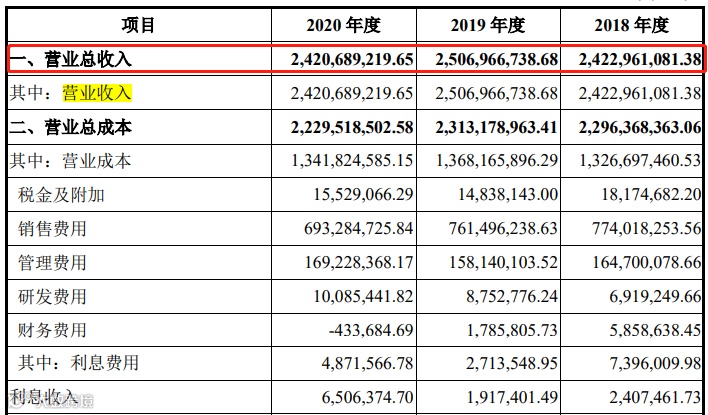 | 项目 | 2020 年度 | 2019 年度 | 2018 年度 |
|---|---|---|---|
| 一、营业总收入 | 2,420,689,219.65 | 2,506,966,738.68 | 2,422,961,081.38 |
| 其中：营业收入 | 2,420,689,219.65 | 2,506,966,738.68 | 2,422,961,081.38 |
| 二、营业总成本 | 2,229,518,502.58 | 2,313,178,963.41 | 2,296,368,363.06 |
| 其中：营业成本 | 1,341,824,585.15 | 1,368,165,896.29 | 1,326,697,460.53 |
| 税金及附加 | 15,529,066.29 | 14,838,143.00 | 18,174,682.20 |
| 销售费用 | 693,284,725.84 | 761,496,238.63 | 774,018,253.56 |
| 管理费用 | 169,228,368.17 | 158,140,103.52 | 164,700,078.66 |
| 研发费用 | 10,085,441.82 | 8,752,776.24 | 6,919,249.66 |
| 财务费用 | -433,684.69 | 1,785,805.73 | 5,858,638.45 |
| 其中：利息费用 | 4,871,566.78 | 2,713,548.95 | 7,396,009.98 |
| 利息收入 | 6,506,374.70 | 1,917,401.49 | 2,407,461.73 |